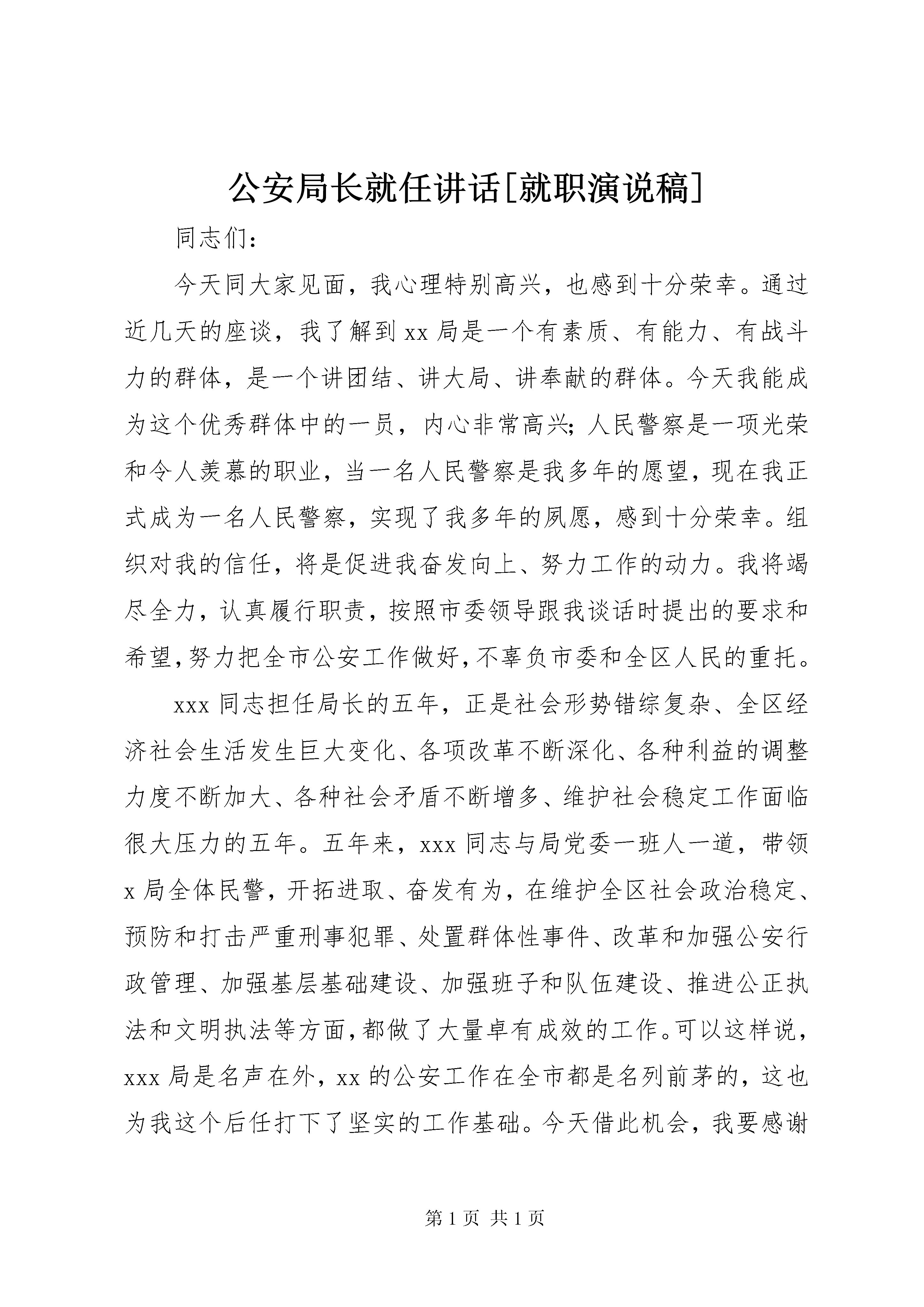 公安局长就任讲话[就职演说稿]

同志们：

今天同大家见面，我心理特别高兴，也感到十分荣幸。通过近几天的座谈，我了解到xx局是一个有素质、有能力、有战斗力的群体，是一个讲团结、讲大局、讲奉献的群体。今天我能成为这个优秀群体中的一员，内心非常高兴；人民警察是一项光荣和令人羡慕的职业，当一名人民警察是我多年的愿望，现在我正式成为一名人民警察，实现了我多年的夙愿，感到十分荣幸。组织对我的信任，将是促进我奋发向上、努力工作的动力。我将竭尽全力，认真履行职责，按照市委领导跟我谈话时提出的要求和希望，努力把全市公安工作做好，不辜负市委和全区人民的重托。

xxx同志担任局长的五年，正是社会形势错综复杂、全区经济社会生活发生巨大变化、各项改革不断深化、各种利益的调整力度不断加大、各种社会矛盾不断增多、维护社会稳定工作面临很大压力的五年。五年来，xxx同志与局党委一班人一道，带领x局全体民警，开拓进取、奋发有为，在维护全区社会政治稳定、预防和打击严重刑事犯罪、处置群体性事件、改革和加强公安行政管理、加强基层基础建设、加强班子和队伍建设、推进公正执法和文明执法等方面，都做了大量卓有成效的工作。可以这样说，xxx局是名声在外，xx的公安工作在全市都是名列前茅的，这也为我这个后任打下了坚实的工作基础。今天借此机会，我要感谢

第1页 共1页